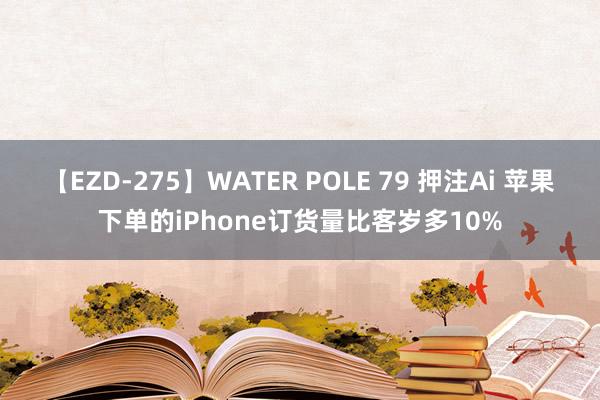 【EZD-275】WATER POLE 79 押注Ai 苹果下单的iPhone订货量比客岁多10%